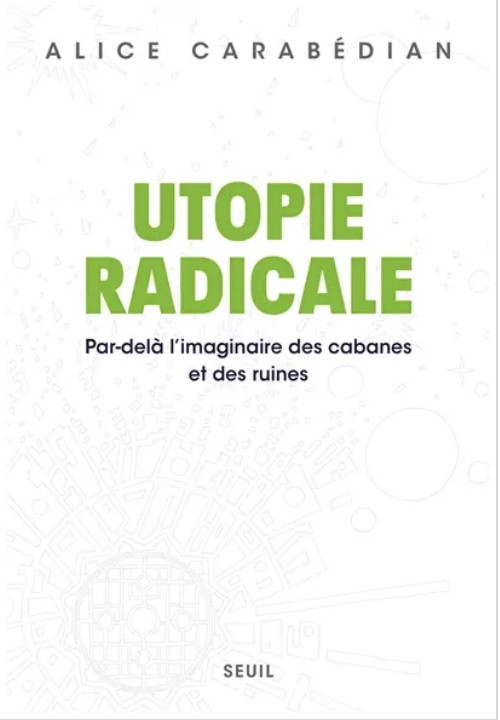 ALICE CARABÉDIAN

UTOPIE
RADICALE

Par-delà l'imaginaire des cabanes
et des ruines

SEUIL